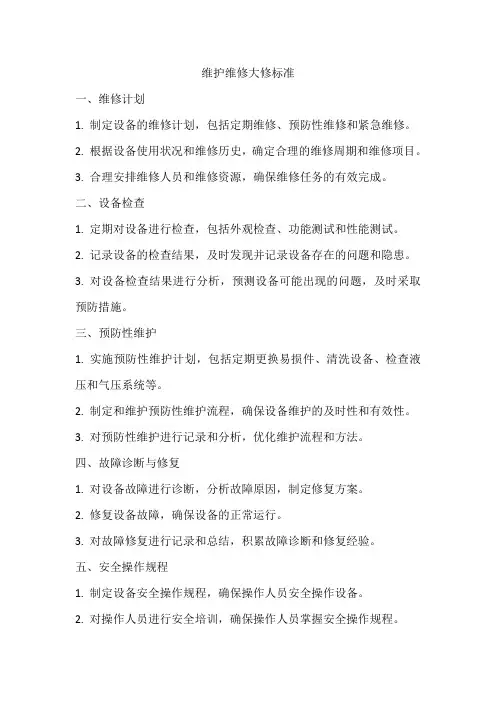 维护维修大修标准

一、维修计划

1. 制定设备的维修计划，包括定期维修、预防性维修和紧急维修。

2. 根据设备使用状况和维修历史，确定合理的维修周期和维修项目。

3. 合理安排维修人员和维修资源，确保维修任务的有效完成。

二、设备检查

1. 定期对设备进行检查，包括外观检查、功能测试和性能测试。

2. 记录设备的检查结果，及时发现并记录设备存在的问题和隐患。

3. 对设备检查结果进行分析，预测设备可能出现的问题，及时采取预防措施。

三、预防性维护

1. 实施预防性维护计划，包括定期更换易损件、清洗设备、检查液压和气压系统等。

2. 制定和维护预防性维护流程，确保设备维护的及时性和有效性。

3. 对预防性维护进行记录和分析，优化维护流程和方法。

四、故障诊断与修复

1. 对设备故障进行诊断，分析故障原因，制定修复方案。

2. 修复设备故障，确保设备的正常运行。

3. 对故障修复进行记录和总结，积累故障诊断和修复经验。

五、安全操作规程

1. 制定设备安全操作规程，确保操作人员安全操作设备。

2. 对操作人员进行安全培训，确保操作人员掌握安全操作规程。